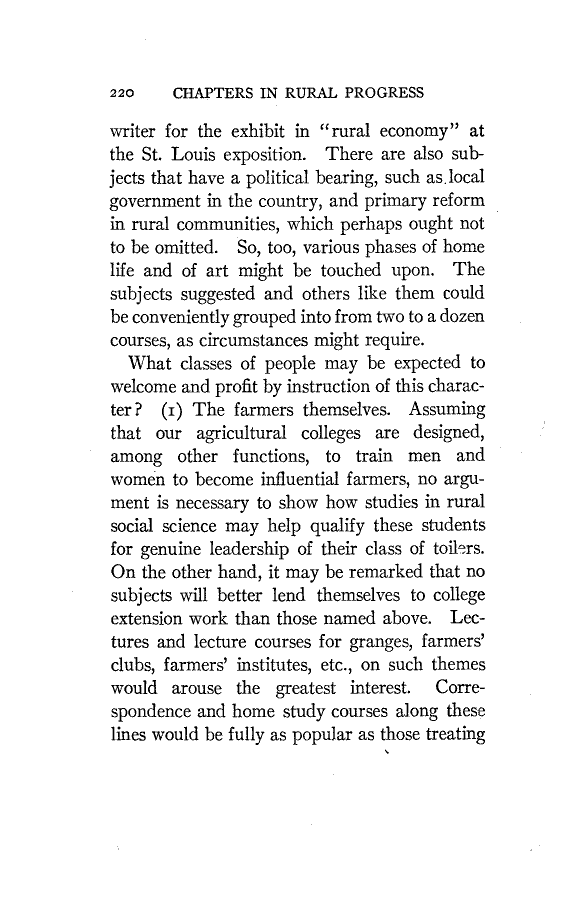 220 CHAPTERS IN RURAL PROGRESS

writer for the exhibit in "rural economy" at the St. Louis exposition. There are also subjects that have a political bearing, such as local government in the country, and primary reform in rural communities, which perhaps ought not to be omitted. So, too, various phases of home life and of art might be touched upon. The subjects suggested and others like them could be conveniently grouped into from two to a dozen courses, as circumstances might require.

What classes of people may be expected to welcome and profit by instruction of this character? (1) The farmers themselves. Assuming that our agricultural colleges are designed, among other functions, to train men and women to become influential farmers, no argument is necessary to show how studies in rural social science may help qualify these students for genuine leadership of their class of toilers. On the other hand, it may be remarked that no subjects will better lend themselves to college extension work than those named above. Lectures and lecture courses for granges, farmers' clubs, farmers' institutes, etc., on such themes would arouse the greatest interest. Correspondence and home study courses along these lines would be fully as popular as those treating